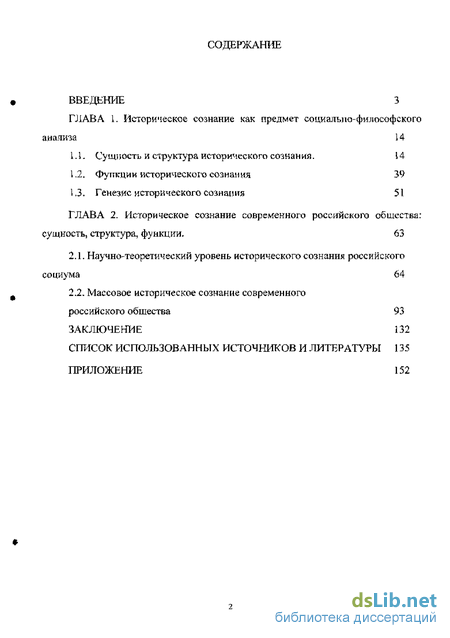 СОДЕРЖАНИЕ

ВВЕДЕНИЕ 3

ГЛАВА 1. Историческое сознание как предмет социально-философского анализа 14

1.1. Сущность и структура исторического сознания. 14

1.2. Функции исторического сознания 39

1.3. Генезис исторического сознания 51

ГЛАВА 2. Историческое сознание современного российского общества: сущность, структура, функции. 63

2.1. Научно-теоретический уровень исторического сознания российского социума 64

2.2. Массовое историческое сознание современного российского общества 93

ЗАКЛЮЧЕНИЕ 132

СПИСОК ИСПОЛЬЗОВАННЫХ ИСТОЧНИКОВ И ЛИТЕРАТУРЫ 135

ПРИЛОЖЕНИЕ 152

2

dsLib.net
библиотека диссертаций